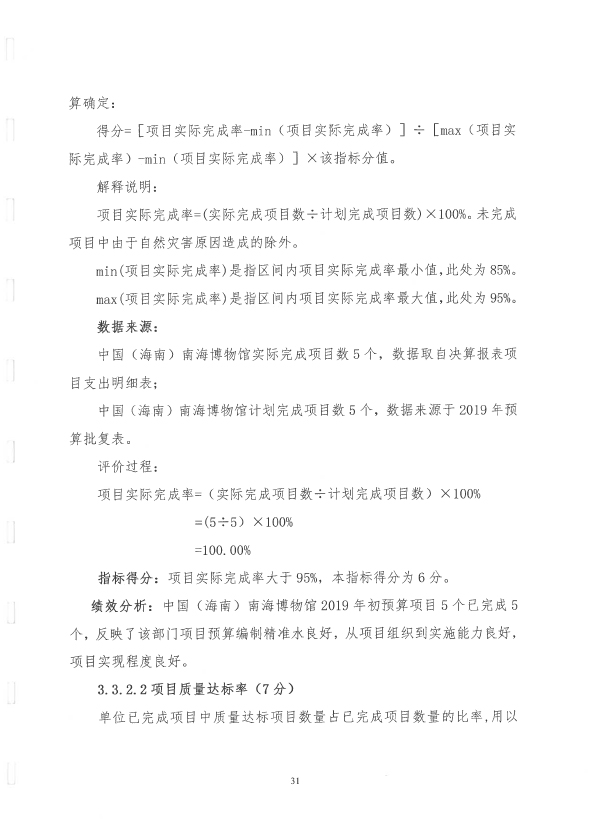 算确定：

得分=［项目实际完成率-min（项目实际完成率）］÷［max（项目实际完成率）-min（项目实际完成率）］×该指标分值。

解释说明：

项目实际完成率=(实际完成项目数÷计划完成项目数)×100%。未完成项目中由于自然灾害原因造成的除外。

min(项目实际完成率)是指区间内项目实际完成率最小值,此处为85%。

max(项目实际完成率)是指区间内项目实际完成率最大值,此处为95%。

数据来源：

中国（海南）南海博物馆实际完成项目数5个，数据取自决算报表项目支出明细表；

中国（海南）南海博物馆计划完成项目数5个，数据来源于2019年预算批复表。

评价过程：

项目实际完成率=（实际完成项目数÷计划完成项目数）×100%

=(5÷5）×100%

=100.00%

指标得分：项目实际完成率大于95%，本指标得分为6分。

绩效分析：中国（海南）南海博物馆2019年初预算项目5个已完成5个，反映了该部门项目预算编制精准水良好，从项目组织到实施能力良好，项目实现程度良好。

3.3.2.2项目质量达标率（7分）

单位已完成项目中质量达标项目数量占已完成项目数量的比率,用以

31